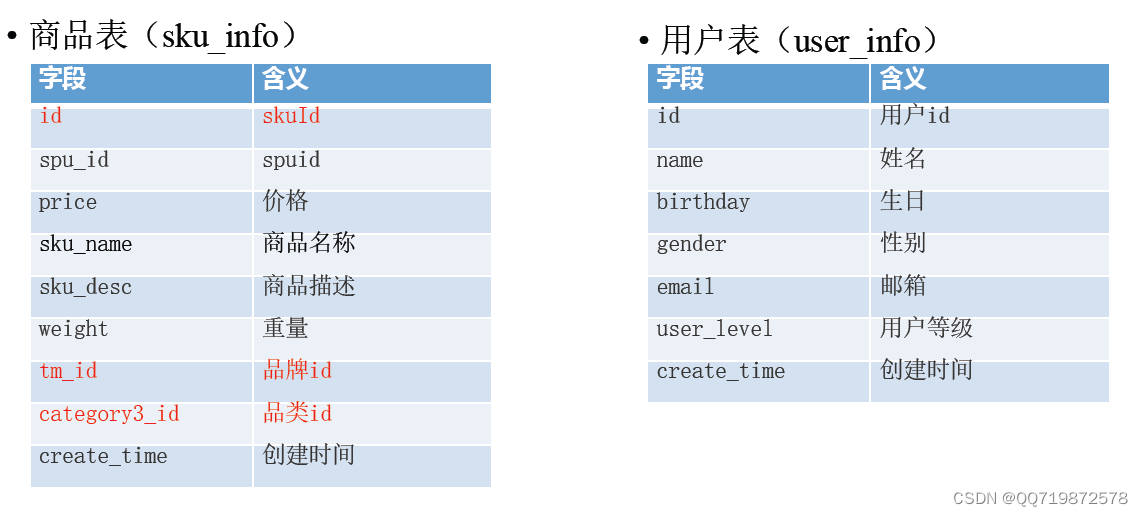 • 商品表（sku_info）

| 字段 | 含义 |
|---|---|
| id | skuId |
| spu_id | spuid |
| price | 价格 |
| sku_name | 商品名称 |
| sku_desc | 商品描述 |
| weight | 重量 |
| tm_id | 品牌id |
| category3_id | 品类id |
| create_time | 创建时间 |

• 用户表（user_info）

| 字段 | 含义 |
|---|---|
| id | 用户id |
| name | 姓名 |
| birthday | 生日 |
| gender | 性别 |
| email | 邮箱 |
| user_level | 用户等级 |
| create_time | 创建时间 |

CSDN @QQ719872578